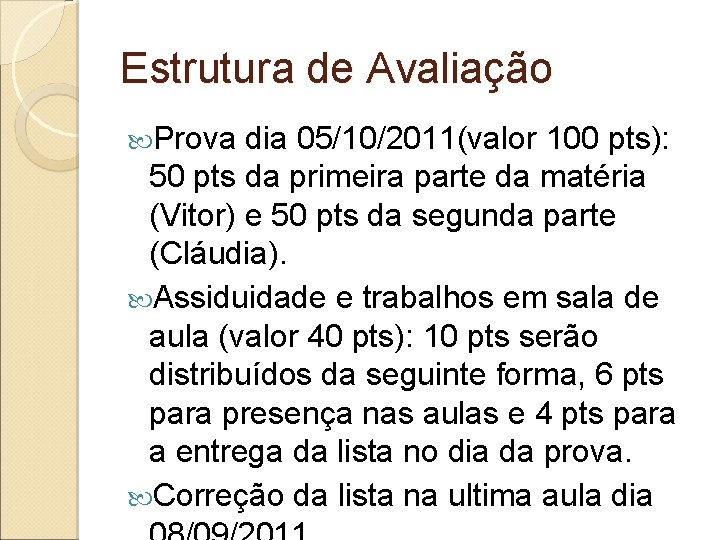 Estrutura de Avaliação

Prova dia 05/10/2011(valor 100 pts): 50 pts da primeira parte da matéria (Vitor) e 50 pts da segunda parte (Cláudia).

Assiduidade e trabalhos em sala de aula (valor 40 pts): 10 pts serão distribuídos da seguinte forma, 6 pts para presença nas aulas e 4 pts para a entrega da lista no dia da prova.

Correção da lista na ultima aula dia 08/09/2011